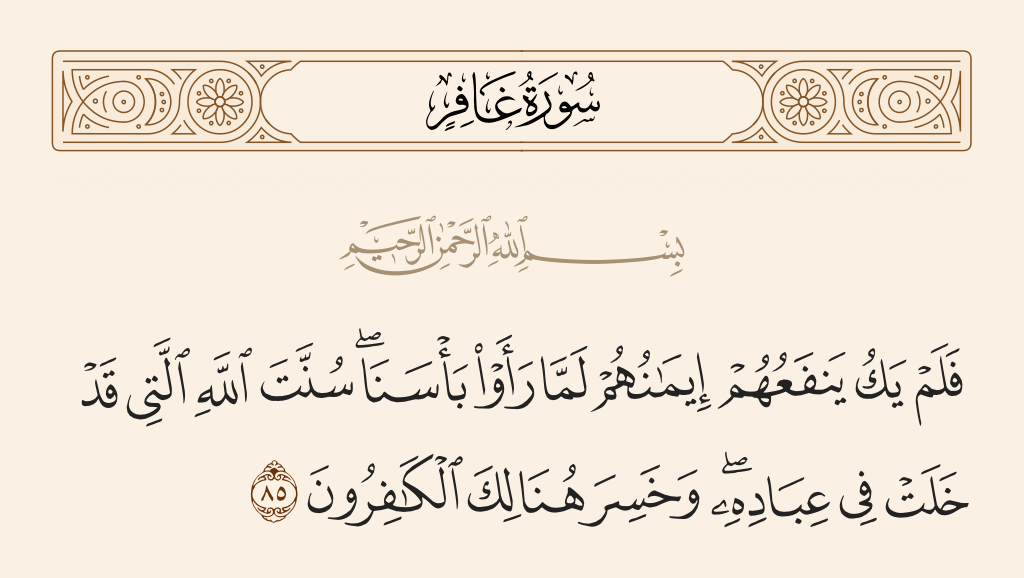 سُورَةُ غَافِرٍ

بِسْمِ ٱللَّهِ ٱلرَّحْمَٰنِ ٱلرَّحِيمِ

فَلَمْ يَكُ يَنفَعُهُمْ إِيمَٰنُهُمْ لَمَّا رَأَوْا۟ بَأْسَنَا ۖ سُنَّتَ ٱللَّهِ ٱلَّتِى قَدْ خَلَتْ فِى عِبَادِهِۦ ۖ وَخَسِرَ هُنَالِكَ ٱلْكَٰفِرُونَ ٨٥